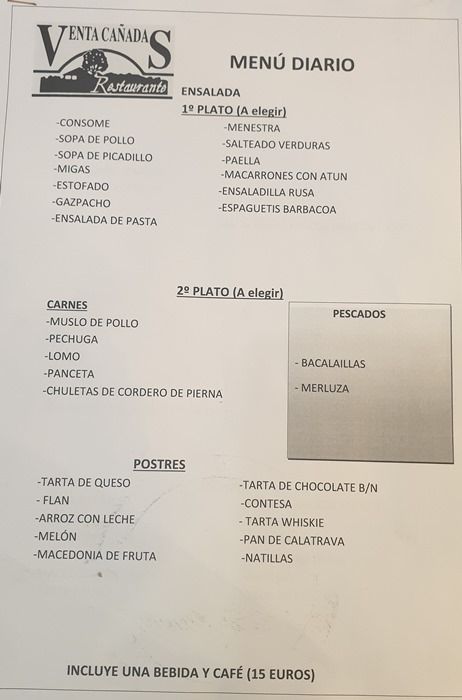 VENTA CAÑADAS
Restaurante

MENÚ DIARIO

ENSALADA

1º PLATO (A elegir)

-CONSOME
-SOPA DE POLLO
-SOPA DE PICADILLO
-MIGAS
-ESTOFADO
-GAZPACHO
-ENSALADA DE PASTA

-MENESTRA
-SALTEADO VERDURAS
-PAELLA
-MACARRONES CON ATUN
-ENSALADILLA RUSA
-ESPAGUETIS BARBACOA

2º PLATO (A elegir)

CARNES
-MUSLO DE POLLO
-PECHUGA
-LOMO
-PANCETA
-CHULETAS DE CORDERO DE PIERNA

PESCADOS
- BACALAILLAS
- MERLUZA

POSTRES

-TARTA DE QUESO
- FLAN
-ARROZ CON LECHE
-MELÓN
-MACEDONIA DE FRUTA

-TARTA DE CHOCOLATE B/N
-CONTESA
- TARTA WHISKIE
-PAN DE CALATRAVA
-NATILLAS

INCLUYE UNA BEBIDA Y CAFÉ (15 EUROS)